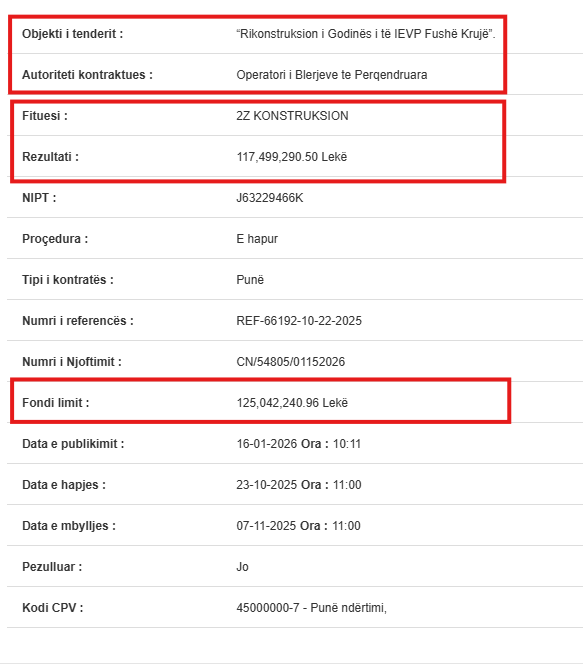 | | |
|---|---|
| Objekti i tenderit : | “Rikonstruksion i Godinës i të IEVP Fushë Krujë”. |
| Autoriteti kontraktues : | Operatori i Blerjeve te Perqendruara |
| Fituesi : | 2Z KONSTRUKSION |
| Rezultati : | 117,499,290.50 Lekë |
| NIPT : | J63229466K |
| Proçedura : | E hapur |
| Tipi i kontratës : | Punë |
| Numri i referencës : | REF-66192-10-22-2025 |
| Numri i Njoftimit : | CN/54805/01152026 |
| Fondi limit : | 125,042,240.96 Lekë |
| Data e publikimit : | 16-01-2026 Ora : 10:11 |
| Data e hapjes : | 23-10-2025 Ora : 11:00 |
| Data e mbylljes : | 07-11-2025 Ora : 11:00 |
| Pezulluar : | Jo |
| Kodi CPV : | 45000000-7 - Punë ndërtimi, |